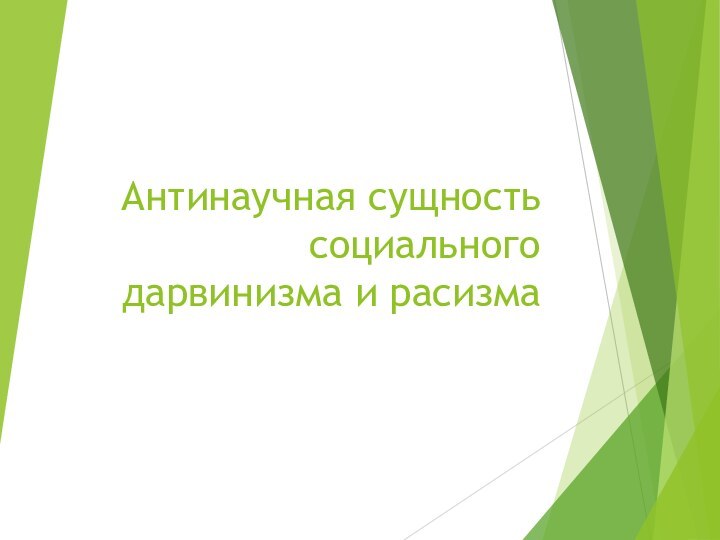 Антинаучная сущность социального дарвинизма и расизма